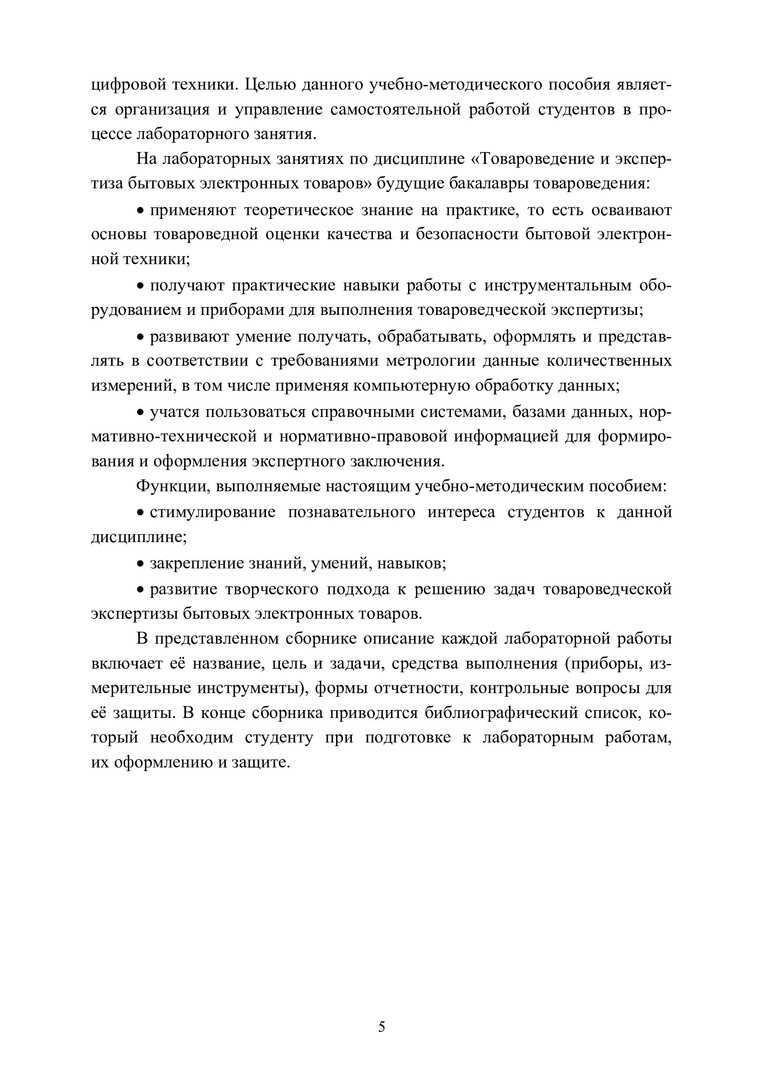 цифровой техники. Целью данного учебно-методического пособия является организация и управление самостоятельной работой студентов в процессе лабораторного занятия.

На лабораторных занятиях по дисциплине «Товароведение и экспертиза бытовых электронных товаров» будущие бакалавры товароведения:

• применяют теоретическое знание на практике, то есть осваивают основы товароведной оценки качества и безопасности бытовой электронной техники;

• получают практические навыки работы с инструментальным оборудованием и приборами для выполнения товароведческой экспертизы;

• развивают умение получать, обрабатывать, оформлять и представлять в соответствии с требованиями метрологии данные количественных измерений, в том числе применяя компьютерную обработку данных;

• учатся пользоваться справочными системами, базами данных, нормативно-технической и нормативно-правовой информацией для формирования и оформления экспертного заключения.

Функции, выполняемые настоящим учебно-методическим пособием:

• стимулирование познавательного интереса студентов к данной дисциплине;

• закрепление знаний, умений, навыков;

• развитие творческого подхода к решению задач товароведческой экспертизы бытовых электронных товаров.

В представленном сборнике описание каждой лабораторной работы включает её название, цель и задачи, средства выполнения (приборы, измерительные инструменты), формы отчетности, контрольные вопросы для её защиты. В конце сборника приводится библиографический список, который необходим студенту при подготовке к лабораторным работам, их оформлению и защите.

5